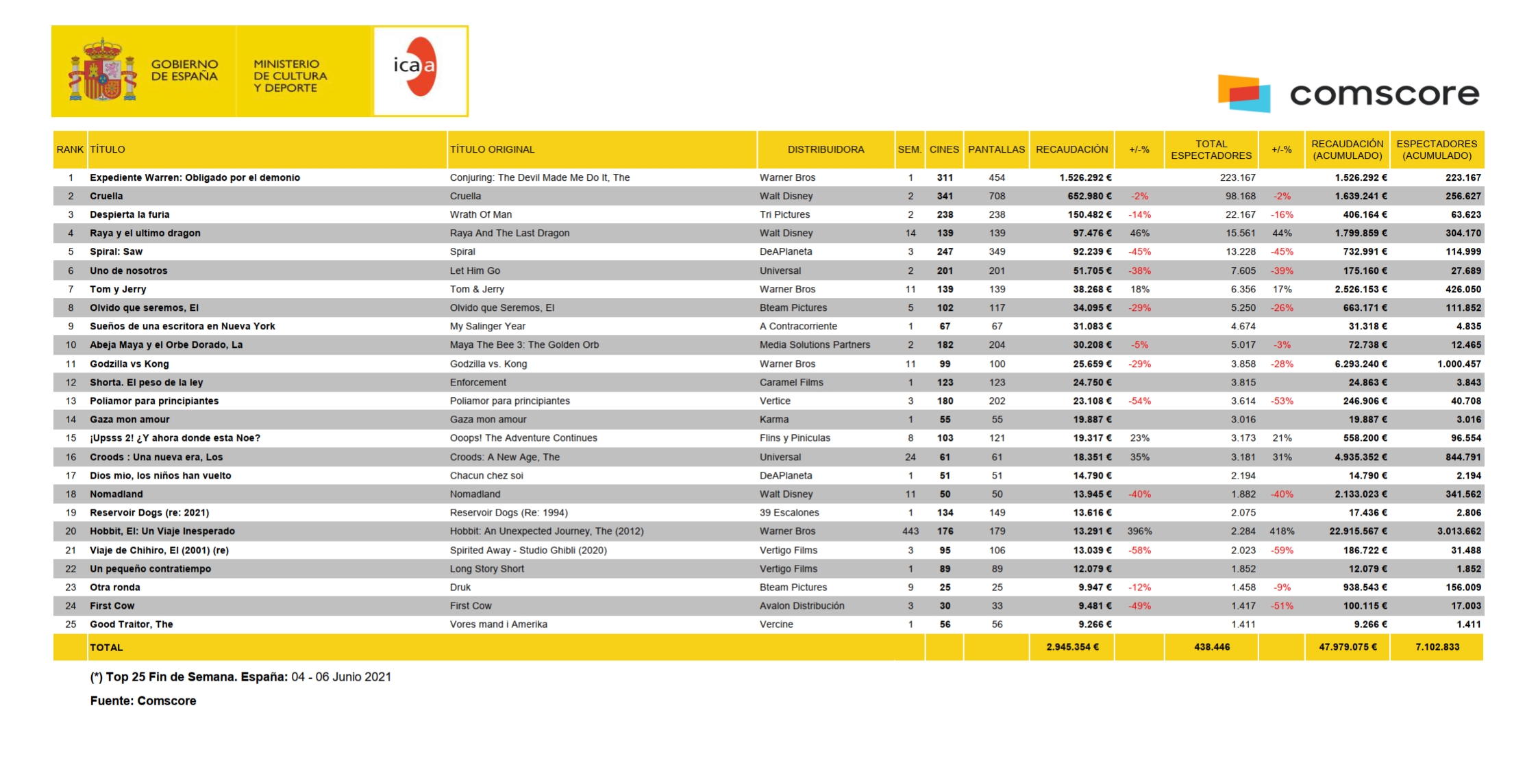 GOBIERNO DE ESPAÑA

MINISTERIO DE CULTURA Y DEPORTE

icaa

comscore

| RANK | TÍTULO | TÍTULO ORIGINAL | DISTRIBUIDORA | SEM. | CINES | PANTALLAS | RECAUDACIÓN | +/-% | TOTAL ESPECTADORES | +/-% | RECAUDACIÓN (ACUMULADO) | ESPECTADORES (ACUMULADO) |
|---|---|---|---|---|---|---|---|---|---|---|---|---|
| 1 | Expediente Warren: Obligado por el demonio | Conjuring: The Devil Made Me Do It, The | Warner Bros | 1 | 311 | 454 | 1.526.292 € | | 223.167 | | 1.526.292 € | 223.167 |
| 2 | Cruella | Cruella | Walt Disney | 2 | 341 | 708 | 652.980 € | -2% | 98.168 | -2% | 1.639.241 € | 256.627 |
| 3 | Despierta la furia | Wrath Of Man | Tri Pictures | 2 | 238 | 238 | 150.482 € | -14% | 22.167 | -16% | 406.164 € | 63.623 |
| 4 | Raya y el ultimo dragon | Raya And The Last Dragon | Walt Disney | 14 | 139 | 139 | 97.476 € | 46% | 15.561 | 44% | 1.799.859 € | 304.170 |
| 5 | Spiral: Saw | Spiral | DeAPlaneta | 3 | 247 | 349 | 92.239 € | -45% | 13.228 | -45% | 732.991 € | 114.999 |
| 6 | Uno de nosotros | Let Him Go | Universal | 2 | 201 | 201 | 51.705 € | -38% | 7.605 | -39% | 175.160 € | 27.689 |
| 7 | Tom y Jerry | Tom & Jerry | Warner Bros | 11 | 139 | 139 | 38.268 € | 18% | 6.356 | 17% | 2.526.153 € | 426.050 |
| 8 | Olvido que seremos, El | Olvido que Seremos, El | Bteam Pictures | 5 | 102 | 117 | 34.095 € | -29% | 5.250 | -26% | 663.171 € | 111.852 |
| 9 | Sueños de una escritora en Nueva York | My Salinger Year | A Contracorriente | 1 | 67 | 67 | 31.083 € | | 4.674 | | 31.318 € | 4.835 |
| 10 | Abeja Maya y el Orbe Dorado, La | Maya The Bee 3: The Golden Orb | Media Solutions Partners | 2 | 182 | 204 | 30.208 € | -5% | 5.017 | -3% | 72.738 € | 12.465 |
| 11 | Godzilla vs Kong | Godzilla vs. Kong | Warner Bros | 11 | 99 | 100 | 25.659 € | -29% | 3.858 | -28% | 6.293.240 € | 1.000.457 |
| 12 | Shorta. El peso de la ley | Enforcement | Caramel Films | 1 | 123 | 123 | 24.750 € | | 3.815 | | 24.863 € | 3.843 |
| 13 | Poliamor para principiantes | Poliamor para principiantes | Vertice | 3 | 180 | 202 | 23.108 € | -54% | 3.614 | -53% | 246.906 € | 40.708 |
| 14 | Gaza mon amour | Gaza mon amour | Karma | 1 | 55 | 55 | 19.887 € | | 3.016 | | 19.887 € | 3.016 |
| 15 | ¡Upsss 2! ¿Y ahora donde esta Noe? | Ooops! The Adventure Continues | Flins y Piniculas | 8 | 103 | 121 | 19.317 € | 23% | 3.173 | 21% | 558.200 € | 96.554 |
| 16 | Croods : Una nueva era, Los | Croods: A New Age, The | Universal | 24 | 61 | 61 | 18.351 € | 35% | 3.181 | 31% | 4.935.352 € | 844.791 |
| 17 | Dios mio, los niños han vuelto | Chacun chez soi | DeAPlaneta | 1 | 51 | 51 | 14.790 € | | 2.194 | | 14.790 € | 2.194 |
| 18 | Nomadland | Nomadland | Walt Disney | 11 | 50 | 50 | 13.945 € | -40% | 1.882 | -40% | 2.133.023 € | 341.562 |
| 19 | Reservoir Dogs (re: 2021) | Reservoir Dogs (Re: 1994) | 39 Escalones | 1 | 134 | 149 | 13.616 € | | 2.075 | | 17.436 € | 2.806 |
| 20 | Hobbit, El: Un Viaje Inesperado | Hobbit: An Unexpected Journey, The (2012) | Warner Bros | 443 | 176 | 179 | 13.291 € | 396% | 2.284 | 418% | 22.915.567 € | 3.013.662 |
| 21 | Viaje de Chihiro, El (2001) (re) | Spirited Away - Studio Ghibli (2020) | Vertigo Films | 3 | 95 | 106 | 13.039 € | -58% | 2.023 | -59% | 186.722 € | 31.488 |
| 22 | Un pequeño contratiempo | Long Story Short | Vertigo Films | 1 | 89 | 89 | 12.079 € | | 1.852 | | 12.079 € | 1.852 |
| 23 | Otra ronda | Druk | Bteam Pictures | 9 | 25 | 25 | 9.947 € | -12% | 1.458 | -9% | 938.543 € | 156.009 |
| 24 | First Cow | First Cow | Avalon Distribución | 3 | 30 | 33 | 9.481 € | -49% | 1.417 | -51% | 100.115 € | 17.003 |
| 25 | Good Traitor, The | Vores mand i Amerika | Vercine | 1 | 56 | 56 | 9.266 € | | 1.411 | | 9.266 € | 1.411 |
| | TOTAL | | | | | | 2.945.354 € | | 438.446 | | 47.979.075 € | 7.102.833 |

(*) Top 25 Fin de Semana. España: 04 - 06 Junio 2021

Fuente: Comscore